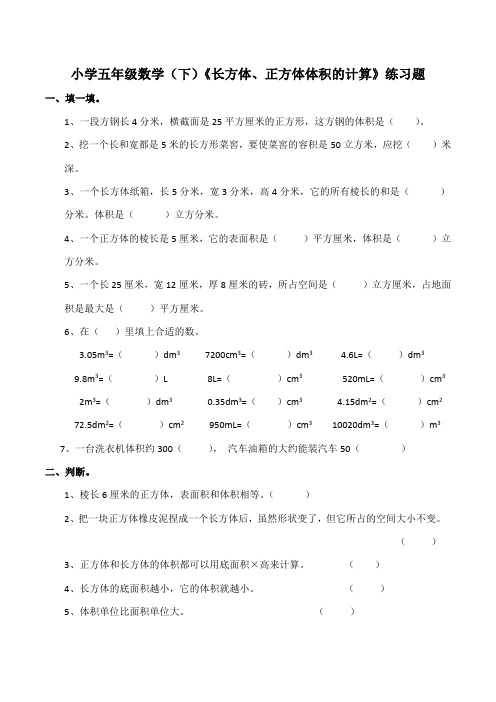 小学五年级数学（下）《长方体、正方体体积的计算》练习题

一、填一填。

1、一段方钢长 4 分米，横截面是 25 平方厘米的正方形，这方钢的体积是（　　）。

2、挖一个长和宽都是 5 米的长方形菜窖，要使菜窖的容积是 50 立方米，应挖（　　）米深。

3、一个长方体纸箱，长 5 分米，宽 3 分米，高 4 分米，它的所有棱长的和是（　　）分米。体积是（　　）立方分米。

4、一个正方体的棱长是 5 厘米，它的表面积是（　　）平方厘米，体积是（　　）立方分米。

5、一个长 25 厘米，宽 12 厘米，厚 8 厘米的砖，所占空间是（　　）立方厘米，占地面积是最大是（　　）平方厘米。

6、在（　）里填上合适的数。

$3.05m^3$=（　　）$dm^3$　　$7200cm^3$=（　　）$dm^3$　　4.6L=（　　）$dm^3$

$9.8m^3$=（　　）L　　8L=（　　）$cm^3$　　520mL=（　　）$cm^3$

$2m^3$=（　　）$dm^3$　　$0.35dm^3$=（　　）$cm^3$　　$4.15dm^2$=（　　）$cm^2$

$72.5dm^2$=（　　）$cm^2$　　950mL=（　　）$cm^3$　　$10020dm^3$=（　　）$m^3$

7、一台洗衣机体积约 300（　　），汽车油箱的大约能装汽车 50（　　）

二、判断。

1、棱长 6 厘米的正方体，表面积和体积相等。（　　）

2、把一块正方体橡皮泥捏成一个长方体后，虽然形状变了，但它所占的空间大小不变。（　　）

3、正方体和长方体的体积都可以用底面积×高来计算。（　　）

4、长方体的底面积越小，它的体积就越小。（　　）

5、体积单位比面积单位大。（　　）